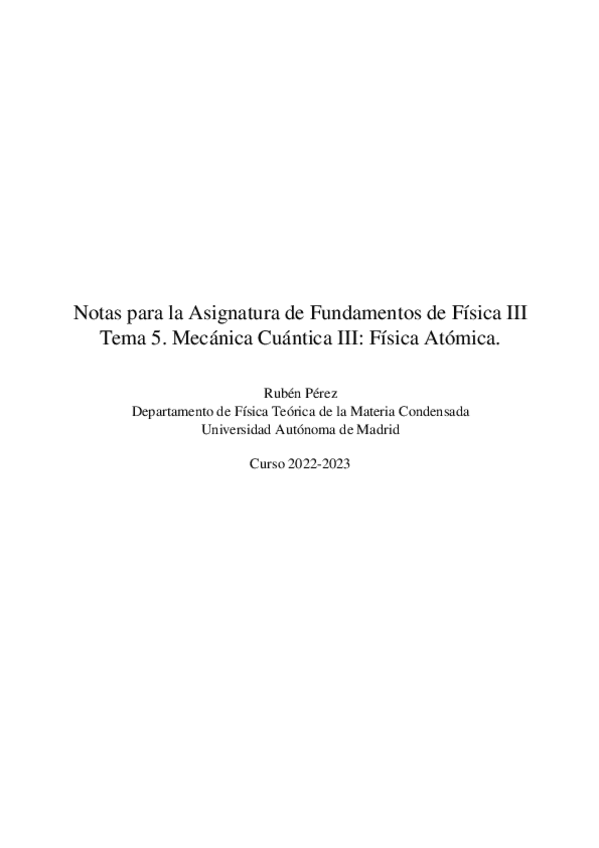 Notas para la Asignatura de Fundamentos de Física III
Tema 5. Mecánica Cuántica III: Física Atómica.

Rubén Pérez
Departamento de Física Teórica de la Materia Condensada
Universidad Autónoma de Madrid

Curso 2022-2023